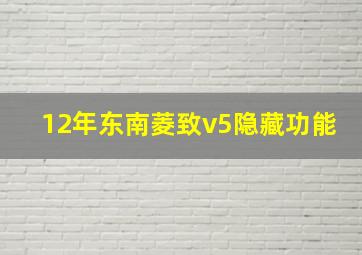 12年东南菱致v5隐藏功能